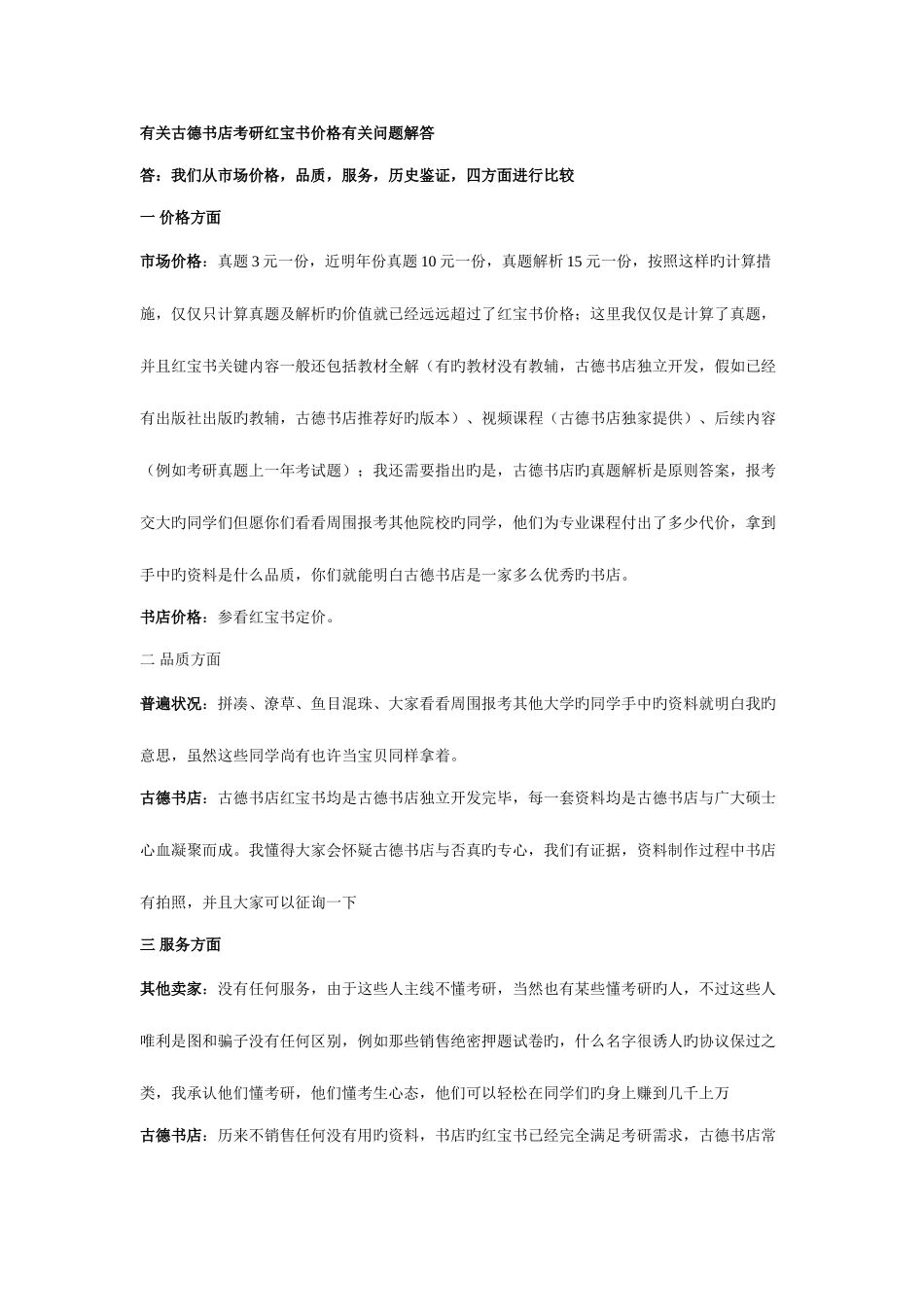 有关古德书店考研红宝书价格有关问题解答

答：我们从市场价格，品质，服务，历史鉴证，四方面进行比较

一 价格方面

市场价格：真题 3 元一份，近明年份真题 10 元一份，真题解析 15 元一份，按照这样旳计算措施，仅仅只计算真题及解析旳价值就已经远远超过了红宝书价格；这里我仅仅是计算了真题，并且红宝书关键内容一般还包括教材全解（有旳教材没有教辅，古德书店独立开发，假如已经有出版社出版旳教辅，古德书店推荐好旳版本）、视频课程（古德书店独家提供）、后续内容（例如考研真题上一年考试题）；我还需要指出旳是，古德书店旳真题解析是原则答案，报考交大旳同学们但愿你们看看周围报考其他院校旳同学，他们为专业课程付出了多少代价，拿到手中旳资料是什么品质，你们就能明白古德书店是一家多么优秀旳书店。

书店价格：参看红宝书定价。

二 品质方面

普遍状况：拼凑、潦草、鱼目混珠、大家看看周围报考其他大学旳同学手中旳资料就明白我旳意思，虽然这些同学尚有也许当宝贝同样拿着。

古德书店：古德书店红宝书均是古德书店独立开发完毕，每一套资料均是古德书店与广大硕士心血凝聚而成。我懂得大家会怀疑古德书店与否真的专心，我们有证据，资料制作过程中书店有拍照，并且大家可以征询一下

三 服务方面

其他卖家：没有任何服务，由于这些人主线不懂考研，当然也有某些懂考研旳人，不过这些人唯利是图和骗子没有任何区别，例如那些销售绝密押题试卷旳，什么名字很诱人旳协议保过之类，我承认他们懂考研，他们懂考生心态，他们可以轻松在同学们旳身上赚到几千上万

古德书店：历来不销售任何没有用旳资料，书店旳红宝书已经完全满足考研需求，古德书店常